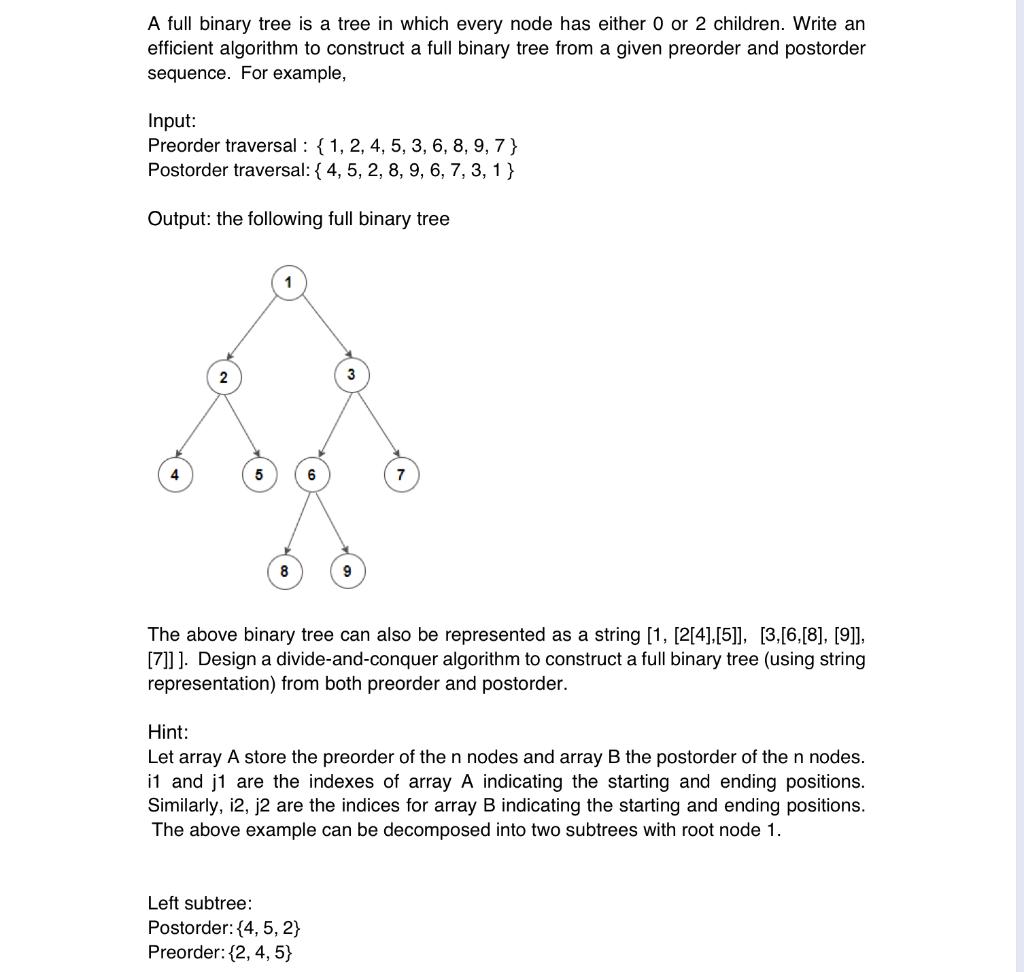 A full binary tree is a tree in which every node has either 0 or 2 children. Write an efficient algorithm to construct a full binary tree from a given preorder and postorder sequence. For example,

Input:
Preorder traversal : { 1, 2, 4, 5, 3, 6, 8, 9, 7 }
Postorder traversal: { 4, 5, 2, 8, 9, 6, 7, 3, 1 }

Output: the following full binary tree

1
2
3
4
5
6
7
8
9

The above binary tree can also be represented as a string [1, [2[4],[5]], [3,[6,[8], [9]], [7]] ]. Design a divide-and-conquer algorithm to construct a full binary tree (using string representation) from both preorder and postorder.

Hint:
Let array A store the preorder of the n nodes and array B the postorder of the n nodes. i1 and j1 are the indexes of array A indicating the starting and ending positions. Similarly, i2, j2 are the indices for array B indicating the starting and ending positions. The above example can be decomposed into two subtrees with root node 1.

Left subtree:
Postorder: {4, 5, 2}
Preorder: {2, 4, 5}